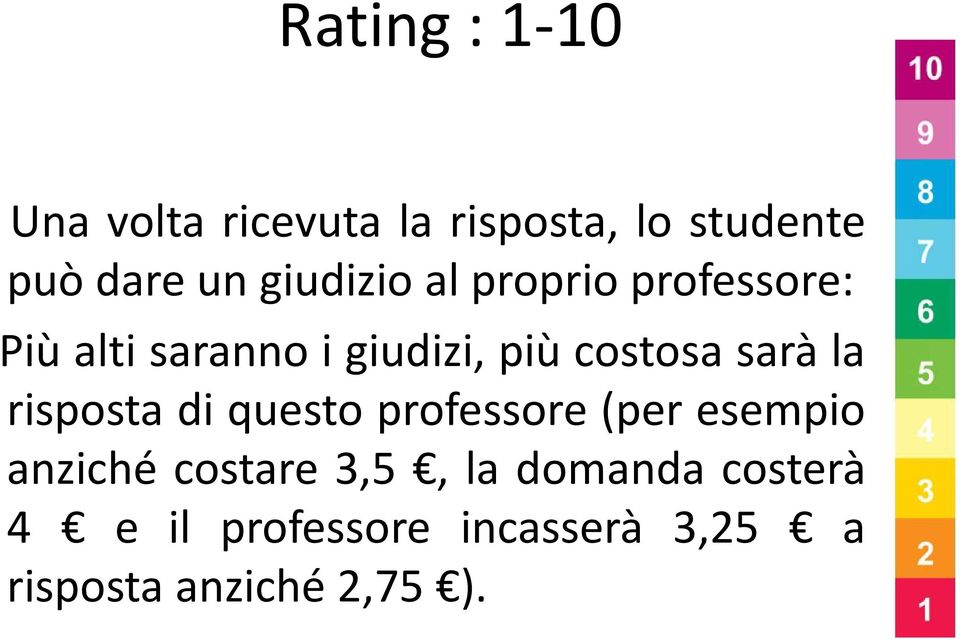 Rating : 1-10

Una volta ricevuta la risposta, lo studente può dare un giudizio al proprio professore:

Più alti saranno i giudizi, più costosa sarà la risposta di questo professore (per esempio anziché costare 3,5 €, la domanda costerà 4 € e il professore incasserà 3,25 € a risposta anziché 2,75 €).

10
9
8
7
6
5
4
3
2
1